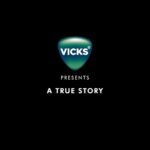 VICKS®

PRESENTS

A TRUE STORY